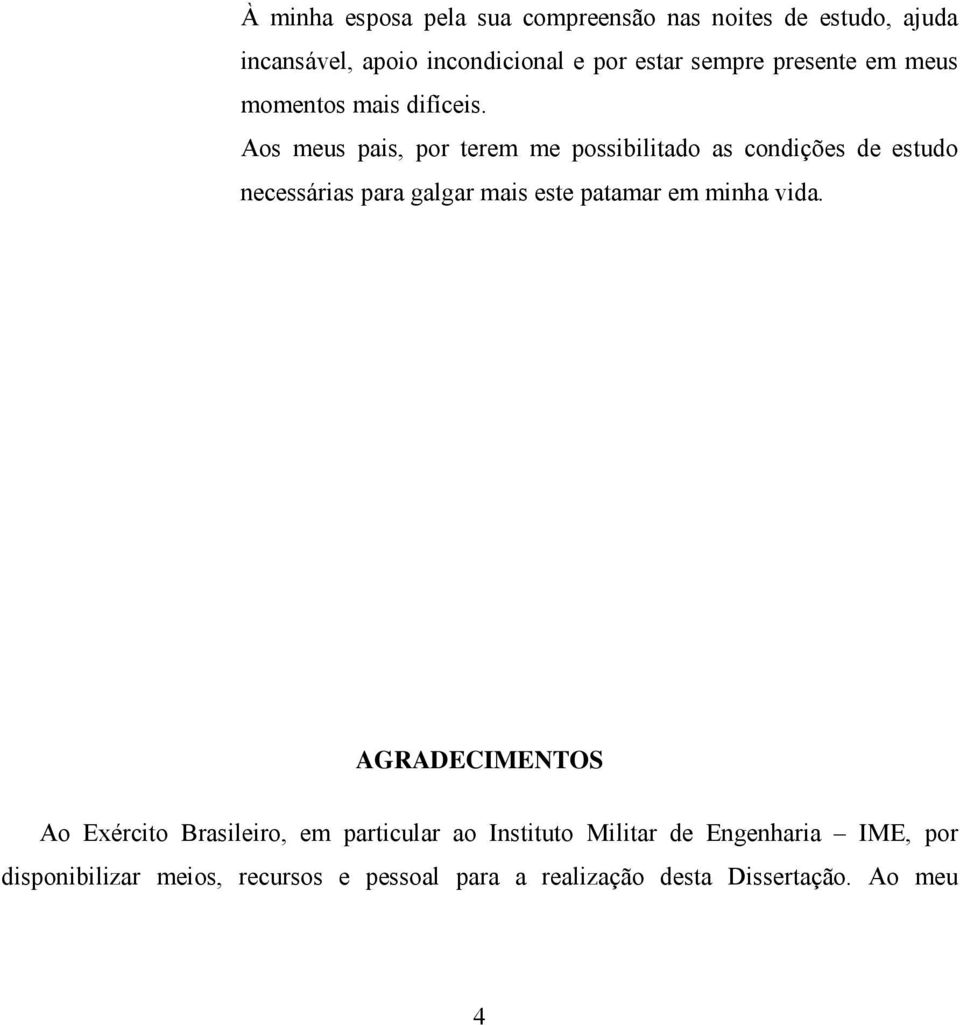 À minha esposa pela sua compreensão nas noites de estudo, ajuda incansável, apoio incondicional e por estar sempre presente em meus momentos mais difíceis.

Aos meus pais, por terem me possibilitado as condições de estudo necessárias para galgar mais este patamar em minha vida.

AGRADECIMENTOS

Ao Exército Brasileiro, em particular ao Instituto Militar de Engenharia – IME, por disponibilizar meios, recursos e pessoal para a realização desta Dissertação. Ao meu

4